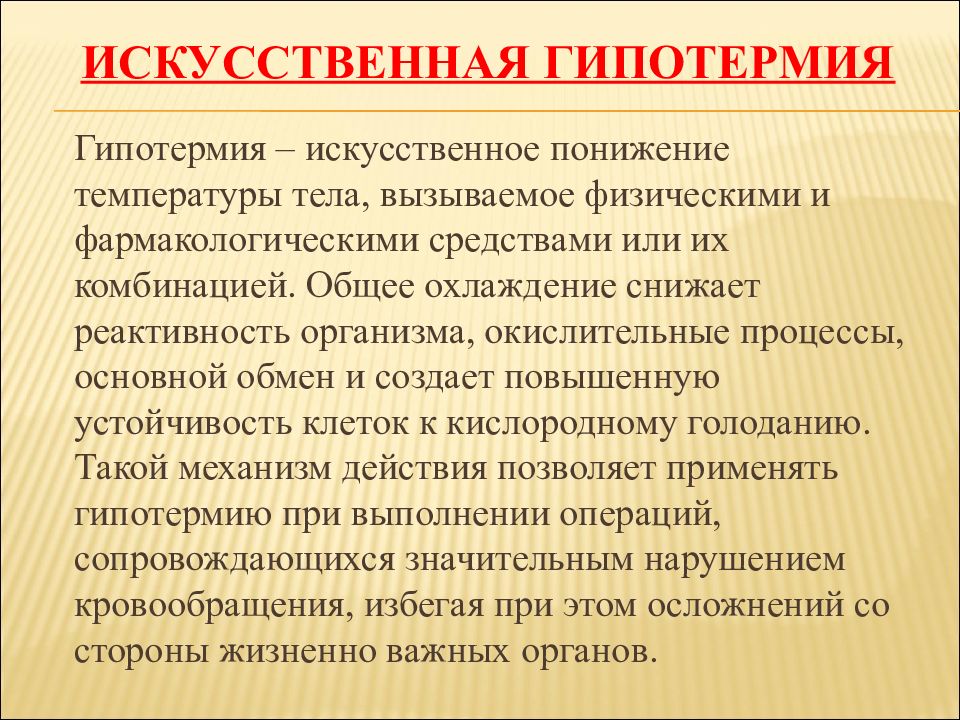 ИСКУССТВЕННАЯ ГИПОТЕРМИЯ

Гипотермия – искусственное понижение температуры тела, вызываемое физическими и фармакологическими средствами или их комбинацией. Общее охлаждение снижает реактивность организма, окислительные процессы, основной обмен и создает повышенную устойчивость клеток к кислородному голоданию. Такой механизм действия позволяет применять гипотермию при выполнении операций, сопровождающихся значительным нарушением кровообращения, избегая при этом осложнений со стороны жизненно важных органов.